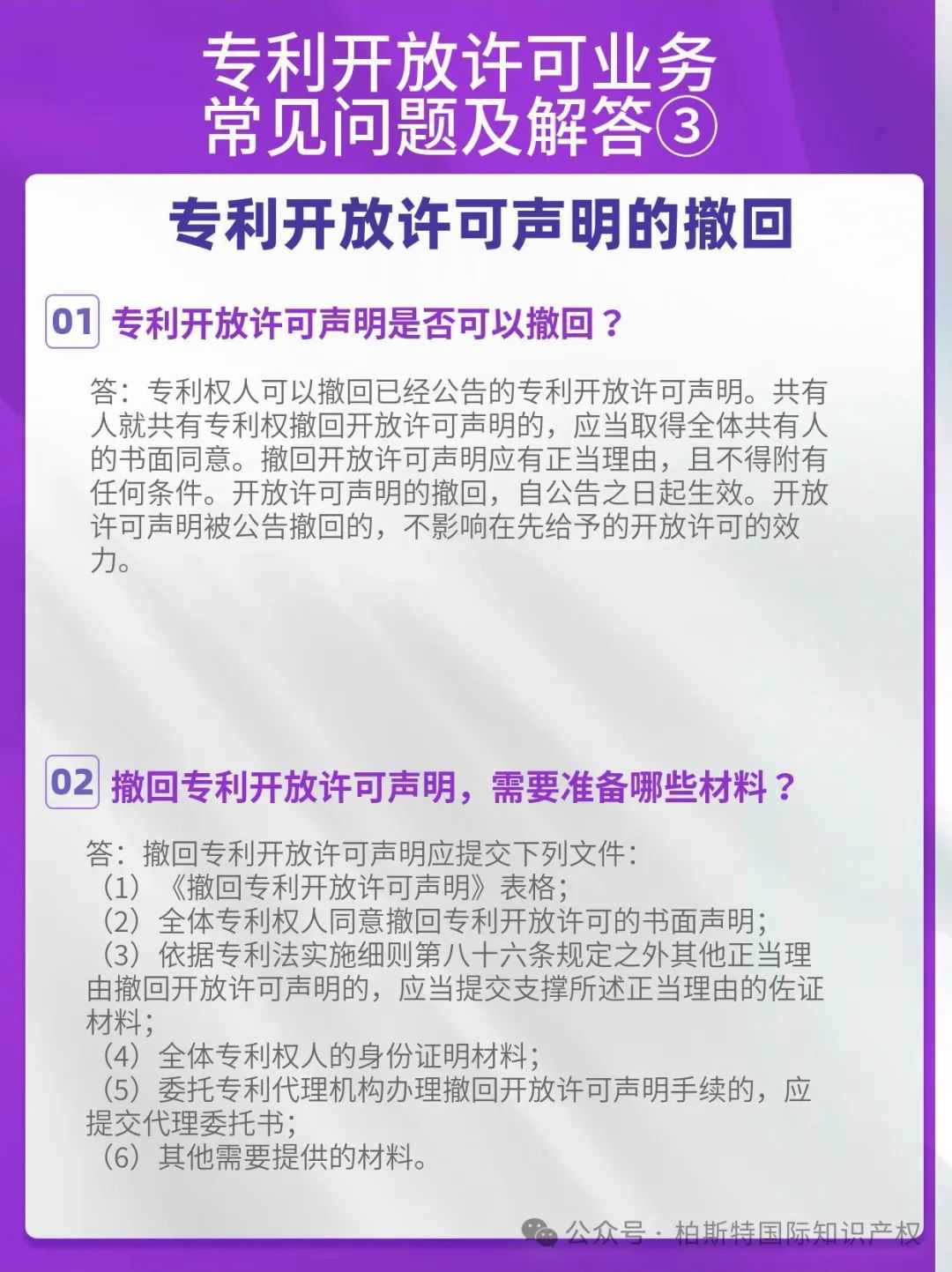 专利开放许可业务
常见问题及解答③

专利开放许可声明的撤回

01 专利开放许可声明是否可以撤回？

答：专利权人可以撤回已经公告的专利开放许可声明。共有人就共有专利权撤回开放许可声明的，应当取得全体共有人的书面同意。撤回开放许可声明应有正当理由，且不得附有任何条件。开放许可声明的撤回，自公告之日起生效。开放许可声明被公告撤回的，不影响在先给予的开放许可的效力。

02 撤回专利开放许可声明，需要准备哪些材料？

答：撤回专利开放许可声明应提交下列文件：
（1）《撤回专利开放许可声明》表格；
（2）全体专利权人同意撤回专利开放许可的书面声明；
（3）依据专利法实施细则第八十六条规定之外其他正当理由撤回开放许可声明的，应当提交支撑所述正当理由的佐证材料；
（4）全体专利权人的身份证明材料；
（5）委托专利代理机构办理撤回开放许可声明手续的，应提交代理委托书；
（6）其他需要提供的材料。

公众号 · 柏斯特国际知识产权